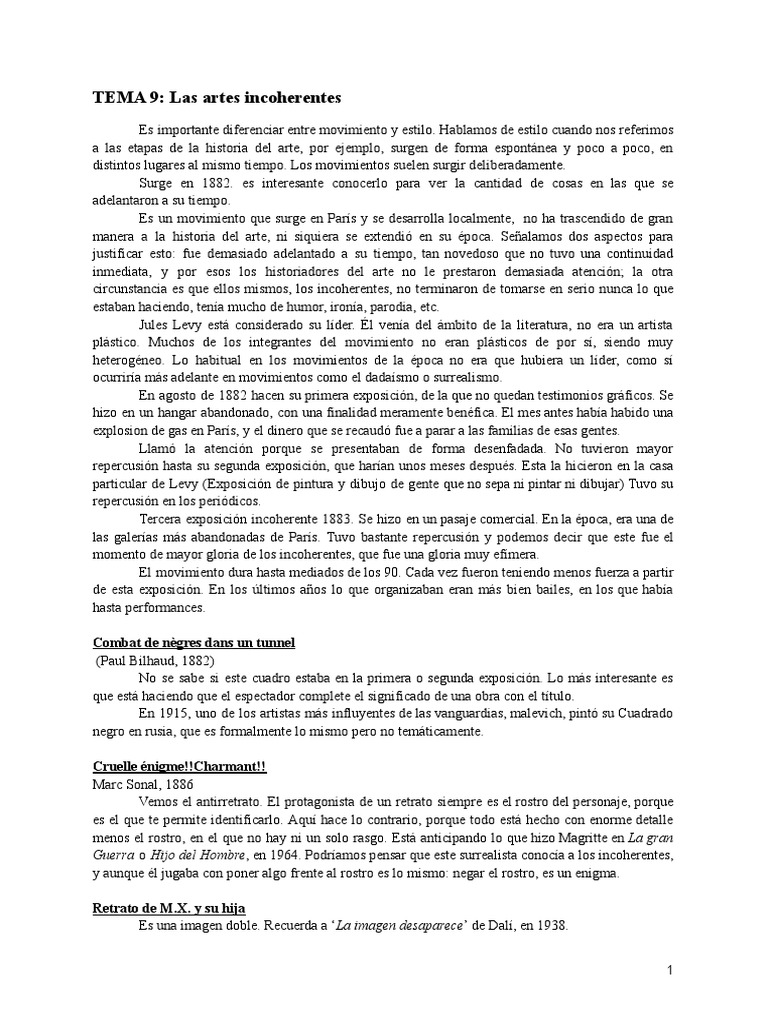 TEMA 9: Las artes incoherentes

Es importante diferenciar entre movimiento y estilo. Hablamos de estilo cuando nos referimos a las etapas de la historia del arte, por ejemplo, surgen de forma espontánea y poco a poco, en distintos lugares al mismo tiempo. Los movimientos suelen surgir deliberadamente.

Surge en 1882. es interesante conocerlo para ver la cantidad de cosas en las que se adelantaron a su tiempo.

Es un movimiento que surge en París y se desarrolla localmente, no ha trascendido de gran manera a la historia del arte, ni siquiera se extendió en su época. Señalamos dos aspectos para justificar esto: fue demasiado adelantado a su tiempo, tan novedoso que no tuvo una continuidad inmediata, y por esos los historiadores del arte no le prestaron demasiada atención; la otra circunstancia es que ellos mismos, los incoherentes, no terminaron de tomarse en serio nunca lo que estaban haciendo, tenía mucho de humor, ironía, parodia, etc.

Jules Levy está considerado su líder. Él venía del ámbito de la literatura, no era un artista plástico. Muchos de los integrantes del movimiento no eran plásticos de por sí, siendo muy heterogéneo. Lo habitual en los movimientos de la época no era que hubiera un líder, como sí ocurriría más adelante en movimientos como el dadaísmo o surrealismo.

En agosto de 1882 hacen su primera exposición, de la que no quedan testimonios gráficos. Se hizo en un hangar abandonado, con una finalidad meramente benéfica. El mes antes había habido una explosion de gas en París, y el dinero que se recaudó fue a parar a las familias de esas gentes.

Llamó la atención porque se presentaban de forma desenfadada. No tuvieron mayor repercusión hasta su segunda exposición, que harían unos meses después. Esta la hicieron en la casa particular de Levy (Exposición de pintura y dibujo de gente que no sepa ni pintar ni dibujar) Tuvo su repercusión en los periódicos.

Tercera exposición incoherente 1883. Se hizo en un pasaje comercial. En la época, era una de las galerías más abandonadas de París. Tuvo bastante repercusión y podemos decir que este fue el momento de mayor gloria de los incoherentes, que fue una gloria muy efímera.

El movimiento dura hasta mediados de los 90. Cada vez fueron teniendo menos fuerza a partir de esta exposición. En los últimos años lo que organizaban eran más bien bailes, en los que había hasta performances.

Combat de nègres dans un tunnel
(Paul Bilhaud, 1882)

No se sabe si este cuadro estaba en la primera o segunda exposición. Lo más interesante es que está haciendo que el espectador complete el significado de una obra con el título.

En 1915, uno de los artistas más influyentes de las vanguardias, malevich, pintó su Cuadrado negro en rusia, que es formalmente lo mismo pero no temáticamente.

Cruelle énigme!!Charmant!!
Marc Sonal, 1886

Vemos el antirretrato. El protagonista de un retrato siempre es el rostro del personaje, porque es el que te permite identificarlo. Aquí hace lo contrario, porque todo está hecho con enorme detalle menos el rostro, en el que no hay ni un solo rasgo. Está anticipando lo que hizo Magritte en La gran Guerra o Hijo del Hombre, en 1964. Podríamos pensar que este surrealista conocía a los incoherentes, y aunque él jugaba con poner algo frente al rostro es lo mismo: negar el rostro, es un enigma.

Retrato de M.X. y su hija

Es una imagen doble. Recuerda a 'La imagen desaparece' de Dalí, en 1938.

1